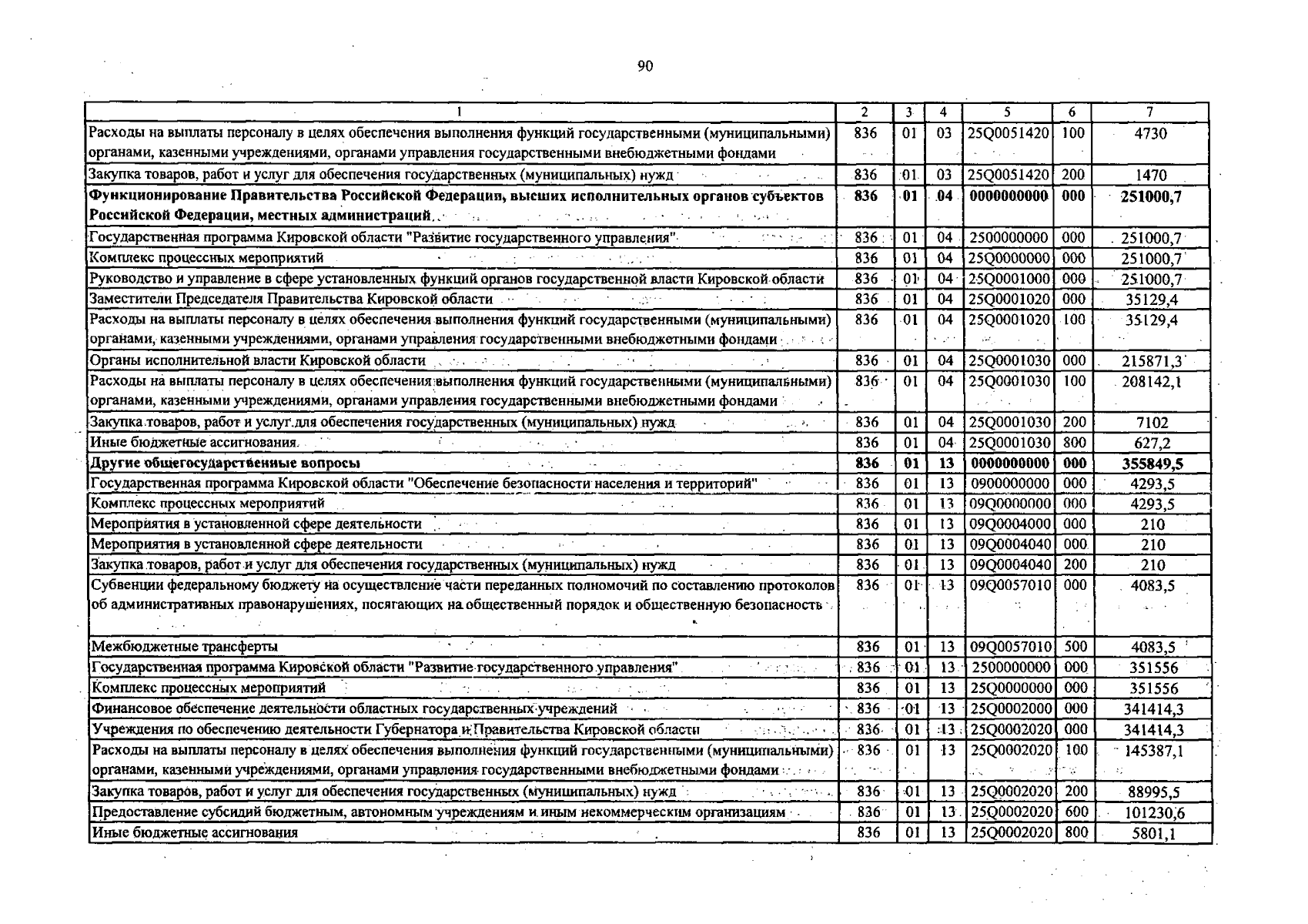 90

| 1 | 2 | 3 | 4 | 5 | 6 | 7 |
|---|---|---|---|---|---|---|
| Расходы на выплаты персоналу в целях обеспечения выполнения функций государственными (муниципальными) органами, казенными учреждениями, органами управления государственными внебюджетными фондами | 836 | 01 | 03 | 25Q0051420 | 100 | 4730 |
| Закупка товаров, работ и услуг для обеспечения государственных (муниципальных) нужд | 836 | 01 | 03 | 25Q0051420 | 200 | 1470 |
| **Функционирование Правительства Российской Федерации, высших исполнительных органов субъектов Российской Федерации, местных администраций** | **836** | **01** | **04** | **0000000000** | **000** | **251000,7** |
| Государственная программа Кировской области "Развитие государственного управления" | 836 | 01 | 04 | 2500000000 | 000 | 251000,7 |
| Комплекс процессных мероприятий | 836 | 01 | 04 | 25Q0000000 | 000 | 251000,7 |
| Руководство и управление в сфере установленных функций органов государственной власти Кировской области | 836 | 01 | 04 | 25Q0001000 | 000 | 251000,7 |
| Заместители Председателя Правительства Кировской области | 836 | 01 | 04 | 25Q0001020 | 000 | 35129,4 |
| Расходы на выплаты персоналу в целях обеспечения выполнения функций государственными (муниципальными) органами, казенными учреждениями, органами управления государственными внебюджетными фондами | 836 | 01 | 04 | 25Q0001020 | 100 | 35129,4 |
| Органы исполнительной власти Кировской области | 836 | 01 | 04 | 25Q0001030 | 000 | 215871,3 |
| Расходы на выплаты персоналу в целях обеспечения выполнения функций государственными (муниципальными) органами, казенными учреждениями, органами управления государственными внебюджетными фондами | 836 | 01 | 04 | 25Q0001030 | 100 | 208142,1 |
| Закупка товаров, работ и услуг для обеспечения государственных (муниципальных) нужд | 836 | 01 | 04 | 25Q0001030 | 200 | 7102 |
| Иные бюджетные ассигнования | 836 | 01 | 04 | 25Q0001030 | 800 | 627,2 |
| **Другие общегосударственные вопросы** | **836** | **01** | **13** | **0000000000** | **000** | **355849,5** |
| Государственная программа Кировской области "Обеспечение безопасности населения и территорий" | 836 | 01 | 13 | 0900000000 | 000 | 4293,5 |
| Комплекс процессных мероприятий | 836 | 01 | 13 | 09Q0000000 | 000 | 4293,5 |
| Мероприятия в установленной сфере деятельности | 836 | 01 | 13 | 09Q0004000 | 000 | 210 |
| Мероприятия в установленной сфере деятельности | 836 | 01 | 13 | 09Q0004040 | 000 | 210 |
| Закупка товаров, работ и услуг для обеспечения государственных (муниципальных) нужд | 836 | 01 | 13 | 09Q0004040 | 200 | 210 |
| Субвенции федеральному бюджету на осуществление части переданных полномочий по составлению протоколов об административных правонарушениях, посягающих на общественный порядок и общественную безопасность | 836 | 01 | 13 | 09Q0057010 | 000 | 4083,5 |
| Межбюджетные трансферты | 836 | 01 | 13 | 09Q0057010 | 500 | 4083,5 |
| Государственная программа Кировской области "Развитие государственного управления" | 836 | 01 | 13 | 2500000000 | 000 | 351556 |
| Комплекс процессных мероприятий | 836 | 01 | 13 | 25Q0000000 | 000 | 351556 |
| Финансовое обеспечение деятельности областных государственных учреждений | 836 | 01 | 13 | 25Q0002000 | 000 | 341414,3 |
| Учреждения по обеспечению деятельности Губернатора и Правительства Кировской области | 836 | 01 | 13 | 25Q0002020 | 000 | 341414,3 |
| Расходы на выплаты персоналу в целях обеспечения выполнения функций государственными (муниципальными) органами, казенными учреждениями, органами управления государственными внебюджетными фондами | 836 | 01 | 13 | 25Q0002020 | 100 | 145387,1 |
| Закупка товаров, работ и услуг для обеспечения государственных (муниципальных) нужд | 836 | 01 | 13 | 25Q0002020 | 200 | 88995,5 |
| Предоставление субсидий бюджетным, автономным учреждениям и иным некоммерческим организациям | 836 | 01 | 13 | 25Q0002020 | 600 | 101230,6 |
| Иные бюджетные ассигнования | 836 | 01 | 13 | 25Q0002020 | 800 | 5801,1 |